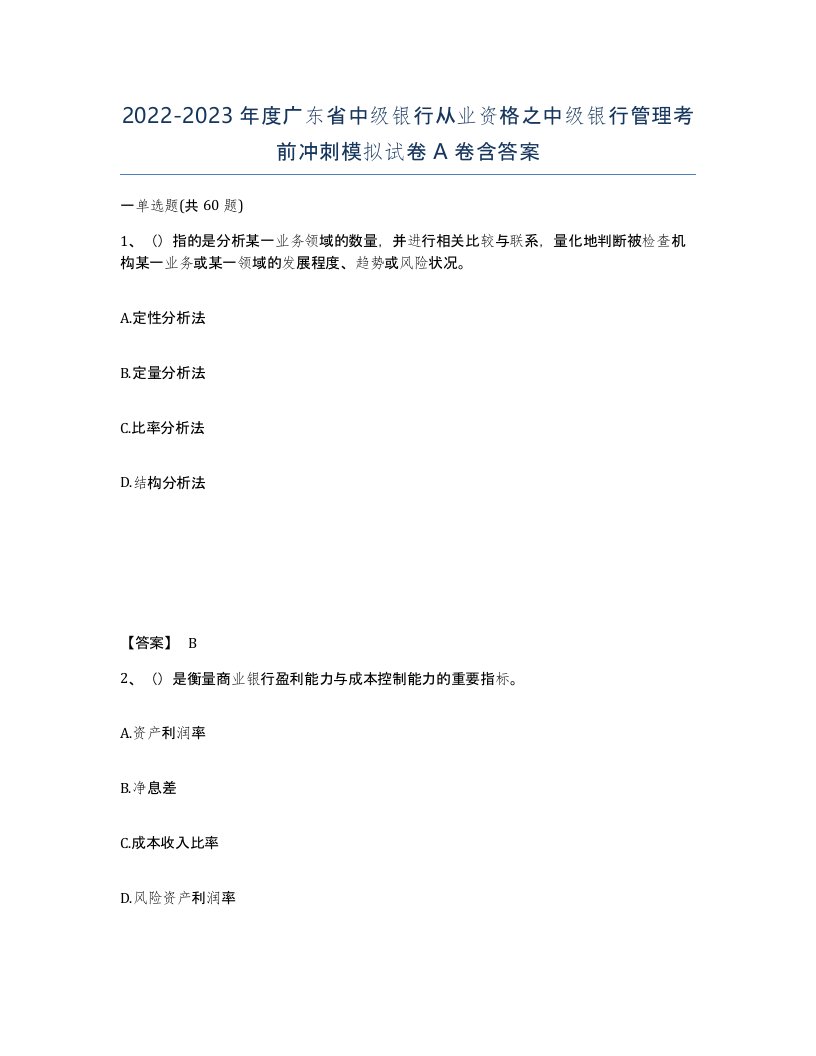 2022-2023年度广东省中级银行从业资格之中级银行管理考前冲刺模拟试卷A卷含答案

一单选题(共60题)

1、()指的是分析某一业务领域的数量，并进行相关比较与联系，量化地判断被检查机构某一业务或某一领域的发展程度、趋势或风险状况。

A.定性分析法

B.定量分析法

C.比率分析法

D.结构分析法

【答案】 B

2、()是衡量商业银行盈利能力与成本控制能力的重要指标。

A.资产利润率

B.净息差

C.成本收入比率

D.风险资产利润率